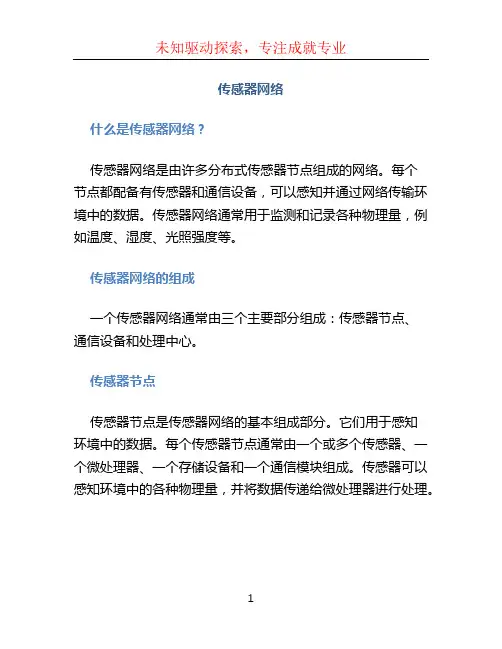 未知驱动探索，专注成就专业

传感器网络

什么是传感器网络？

传感器网络是由许多分布式传感器节点组成的网络。每个节点都配备有传感器和通信设备，可以感知并通过网络传输环境中的数据。传感器网络通常用于监测和记录各种物理量，例如温度、湿度、光照强度等。

传感器网络的组成

一个传感器网络通常由三个主要部分组成：传感器节点、通信设备和处理中心。

传感器节点

传感器节点是传感器网络的基本组成部分。它们用于感知环境中的数据。每个传感器节点通常由一个或多个传感器、一个微处理器、一个存储设备和一个通信模块组成。传感器可以感知环境中的各种物理量，并将数据传递给微处理器进行处理。

1